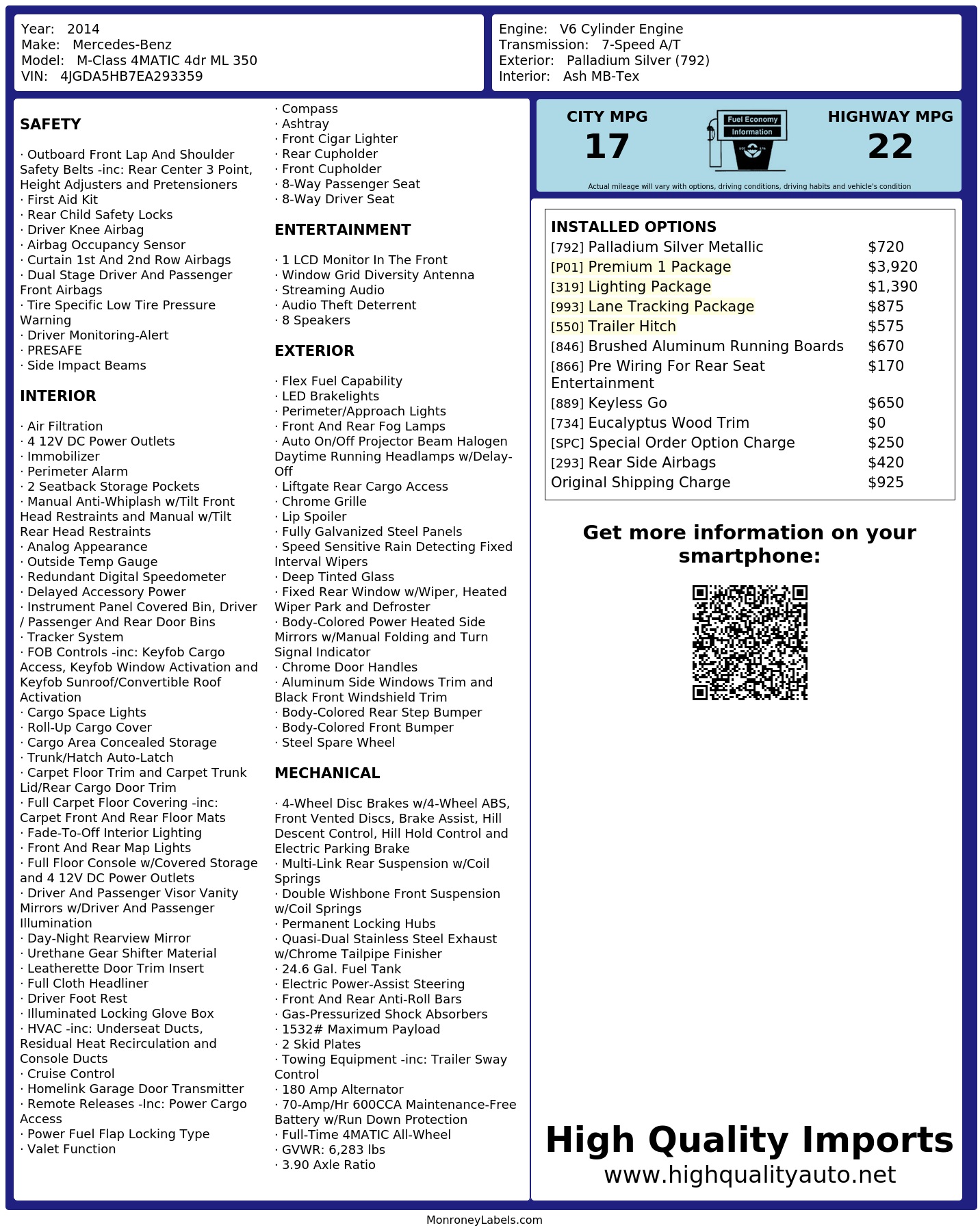 Year: 2014
Make: Mercedes-Benz
Model: M-Class 4MATIC 4dr ML 350
VIN: 4JGDA5HB7EA293359

Engine: V6 Cylinder Engine
Transmission: 7-Speed A/T
Exterior: Palladium Silver (792)
Interior: Ash MB-Tex

SAFETY

· Outboard Front Lap And Shoulder Safety Belts -inc: Rear Center 3 Point, Height Adjusters and Pretensioners
· First Aid Kit
· Rear Child Safety Locks
· Driver Knee Airbag
· Airbag Occupancy Sensor
· Curtain 1st And 2nd Row Airbags
· Dual Stage Driver And Passenger Front Airbags
· Tire Specific Low Tire Pressure Warning
· Driver Monitoring-Alert
· PRESAFE
· Side Impact Beams

INTERIOR

· Air Filtration
· 4 12V DC Power Outlets
· Immobilizer
· Perimeter Alarm
· 2 Seatback Storage Pockets
· Manual Anti-Whiplash w/Tilt Front Head Restraints and Manual w/Tilt Rear Head Restraints
· Analog Appearance
· Outside Temp Gauge
· Redundant Digital Speedometer
· Delayed Accessory Power
· Instrument Panel Covered Bin, Driver / Passenger And Rear Door Bins
· Tracker System
· FOB Controls -inc: Keyfob Cargo Access, Keyfob Window Activation and Keyfob Sunroof/Convertible Roof Activation
· Cargo Space Lights
· Roll-Up Cargo Cover
· Cargo Area Concealed Storage
· Trunk/Hatch Auto-Latch
· Carpet Floor Trim and Carpet Trunk Lid/Rear Cargo Door Trim
· Full Carpet Floor Covering -inc: Carpet Front And Rear Floor Mats
· Fade-To-Off Interior Lighting
· Front And Rear Map Lights
· Full Floor Console w/Covered Storage and 4 12V DC Power Outlets
· Driver And Passenger Visor Vanity Mirrors w/Driver And Passenger Illumination
· Day-Night Rearview Mirror
· Urethane Gear Shifter Material
· Leatherette Door Trim Insert
· Full Cloth Headliner
· Driver Foot Rest
· Illuminated Locking Glove Box
· HVAC -inc: Underseat Ducts, Residual Heat Recirculation and Console Ducts
· Cruise Control
· Homelink Garage Door Transmitter
· Remote Releases -Inc: Power Cargo Access
· Power Fuel Flap Locking Type
· Valet Function
· Compass
· Ashtray
· Front Cigar Lighter
· Rear Cupholder
· Front Cupholder
· 8-Way Passenger Seat
· 8-Way Driver Seat

ENTERTAINMENT

· 1 LCD Monitor In The Front
· Window Grid Diversity Antenna
· Streaming Audio
· Audio Theft Deterrent
· 8 Speakers

EXTERIOR

· Flex Fuel Capability
· LED Brakelights
· Perimeter/Approach Lights
· Front And Rear Fog Lamps
· Auto On/Off Projector Beam Halogen Daytime Running Headlamps w/Delay-Off
· Liftgate Rear Cargo Access
· Chrome Grille
· Lip Spoiler
· Fully Galvanized Steel Panels
· Speed Sensitive Rain Detecting Fixed Interval Wipers
· Deep Tinted Glass
· Fixed Rear Window w/Wiper, Heated Wiper Park and Defroster
· Body-Colored Power Heated Side Mirrors w/Manual Folding and Turn Signal Indicator
· Chrome Door Handles
· Aluminum Side Windows Trim and Black Front Windshield Trim
· Body-Colored Rear Step Bumper
· Body-Colored Front Bumper
· Steel Spare Wheel

MECHANICAL

· 4-Wheel Disc Brakes w/4-Wheel ABS, Front Vented Discs, Brake Assist, Hill Descent Control, Hill Hold Control and Electric Parking Brake
· Multi-Link Rear Suspension w/Coil Springs
· Double Wishbone Front Suspension w/Coil Springs
· Permanent Locking Hubs
· Quasi-Dual Stainless Steel Exhaust w/Chrome Tailpipe Finisher
· 24.6 Gal. Fuel Tank
· Electric Power-Assist Steering
· Front And Rear Anti-Roll Bars
· Gas-Pressurized Shock Absorbers
· 1532# Maximum Payload
· 2 Skid Plates
· Towing Equipment -inc: Trailer Sway Control
· 180 Amp Alternator
· 70-Amp/Hr 600CCA Maintenance-Free Battery w/Run Down Protection
· Full-Time 4MATIC All-Wheel
· GVWR: 6,283 lbs
· 3.90 Axle Ratio

CITY MPG
17
Fuel Economy Information
HIGHWAY MPG
22
Actual mileage will vary with options, driving conditions, driving habits and vehicle's condition

INSTALLED OPTIONS
| | |
|---|---|
| [792] Palladium Silver Metallic | $720 |
| [P01] Premium 1 Package | $3,920 |
| [319] Lighting Package | $1,390 |
| [993] Lane Tracking Package | $875 |
| [550] Trailer Hitch | $575 |
| [846] Brushed Aluminum Running Boards | $670 |
| [866] Pre Wiring For Rear Seat Entertainment | $170 |
| [889] Keyless Go | $650 |
| [734] Eucalyptus Wood Trim | $0 |
| [SPC] Special Order Option Charge | $250 |
| [293] Rear Side Airbags | $420 |
| Original Shipping Charge | $925 |

Get more information on your smartphone:

High Quality Imports
www.highqualityauto.net

MonroneyLabels.com